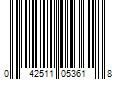 0 42511 05361 8